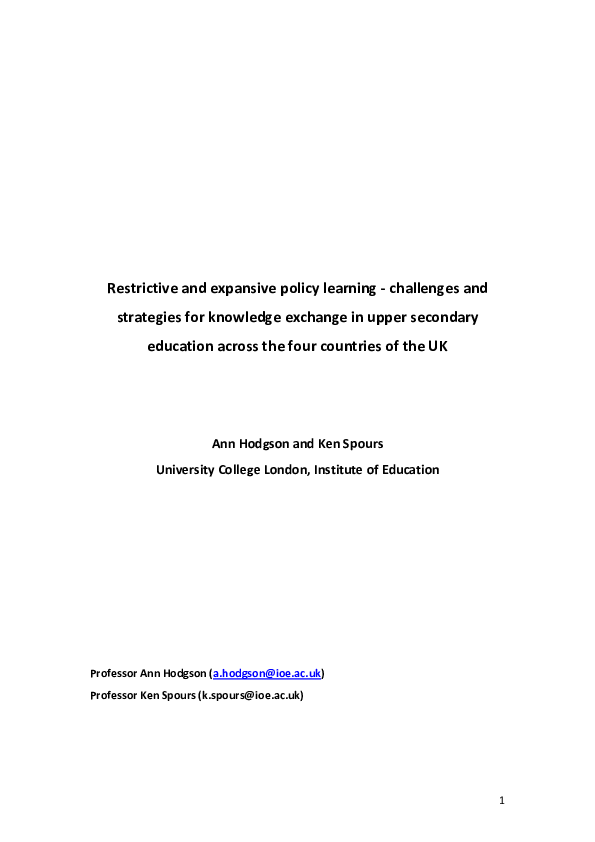 Restrictive and expansive policy learning - challenges and strategies for knowledge exchange in upper secondary education across the four countries of the UK

Ann Hodgson and Ken Spours
University College London, Institute of Education

Professor Ann Hodgson (a.hodgson@ioe.ac.uk)
Professor Ken Spours (k.spours@ioe.ac.uk)

1